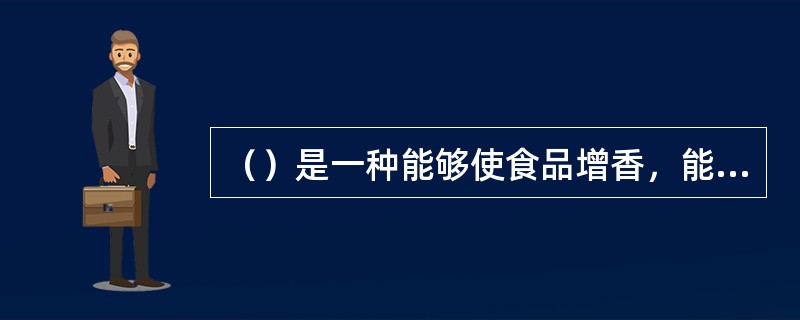 （）是一种能够使食品增香，能...